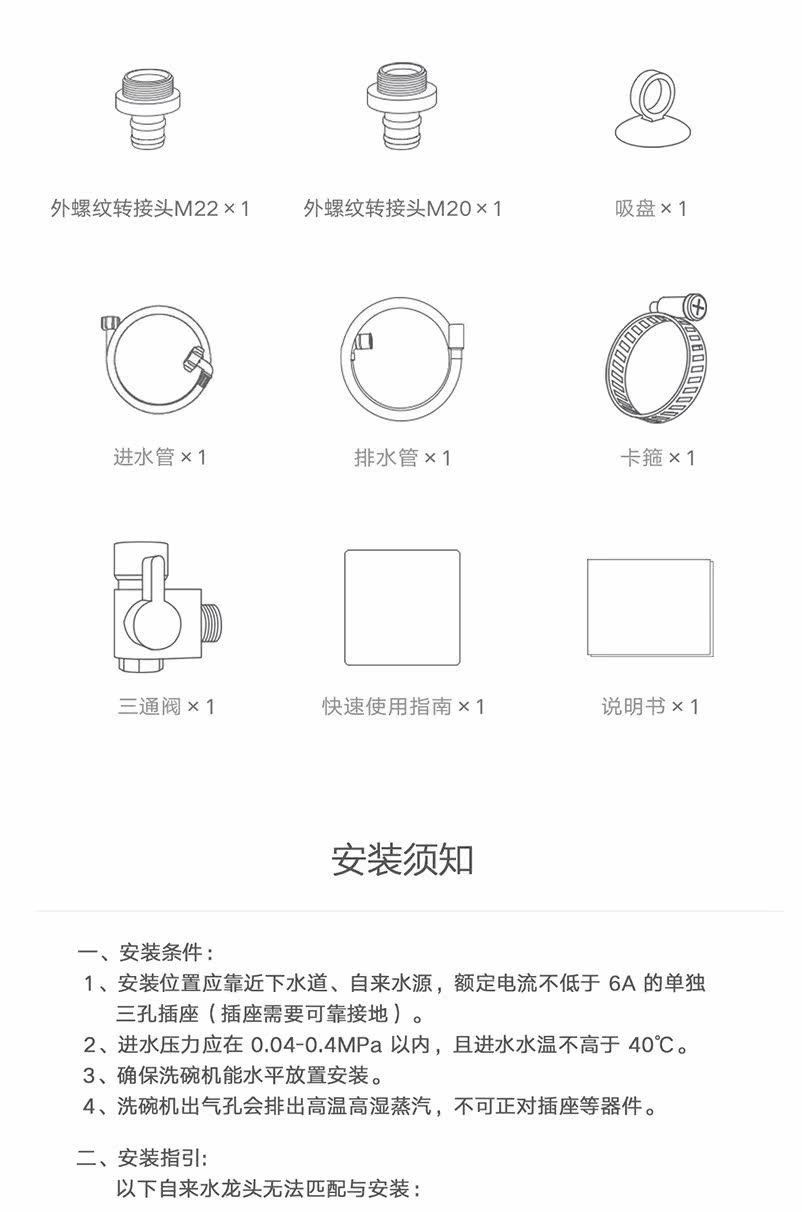 外螺纹转接头M22 × 1

外螺纹转接头M20 × 1

吸盘 × 1

进水管 × 1

排水管 × 1

卡箍 × 1

三通阀 × 1

快速使用指南 × 1

说明书 × 1

安装须知

一、安装条件：

1、安装位置应靠近下水道、自来水源，额定电流不低于 6A 的单独三孔插座（插座需要可靠接地）。

2、进水压力应在 0.04-0.4MPa 以内，且进水水温不高于 40℃。

3、确保洗碗机能水平放置安装。

4、洗碗机出气孔会排出高温高湿蒸汽，不可正对插座等器件。

二、安装指引:

以下自来水龙头无法匹配与安装：